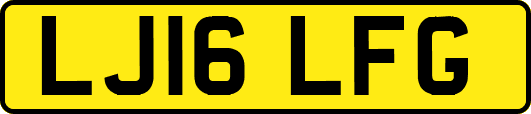 LJ16 LFG